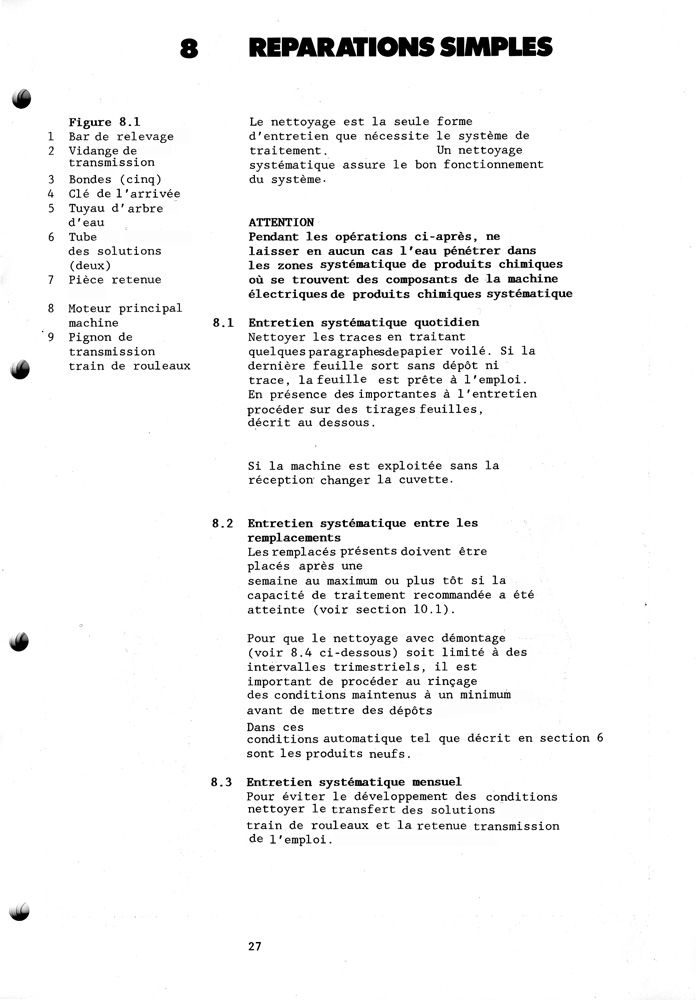 8 REPARATIONS SIMPLES

Figure 8.1
1 Bar de relevage
2 Vidange de transmission
3 Bondes (cinq)
4 Clé de l'arrivée
5 Tuyau d'arbre d'eau
6 Tube des solutions (deux)
7 Pièce retenue

8 Moteur principal machine
9 Pignon de transmission train de rouleaux

Le nettoyage est la seule forme d'entretien que nécessite le système de traitement. Un nettoyage systématique assure le bon fonctionnement du système.

ATTENTION
Pendant les opérations ci-après, ne laisser en aucun cas l'eau pénétrer dans les zones systématique de produits chimiques où se trouvent des composants de la machine électriques de produits chimiques systématique

8.1 Entretien systématique quotidien
Nettoyer les traces en traitant quelques paragraphes de papier voilé. Si la dernière feuille sort sans dépôt ni trace, la feuille est prête à l'emploi. En présence des importantes à l'entretien procéder sur des tirages feuilles, décrit au dessous.

Si la machine est exploitée sans la réception changer la cuvette.

8.2 Entretien systématique entre les remplacements
Les remplacés présents doivent être placés après une semaine au maximum ou plus tôt si la capacité de traitement recommandée a été atteinte (voir section 10.1).

Pour que le nettoyage avec démontage (voir 8.4 ci-dessous) soit limité à des intervalles trimestriels, il est important de procéder au rinçage des conditions maintenus à un minimum avant de mettre des dépôts
Dans ces conditions automatique tel que décrit en section 6 sont les produits neufs.

8.3 Entretien systématique mensuel
Pour éviter le développement des conditions nettoyer le transfert des solutions train de rouleaux et la retenue transmission de l'emploi.

27